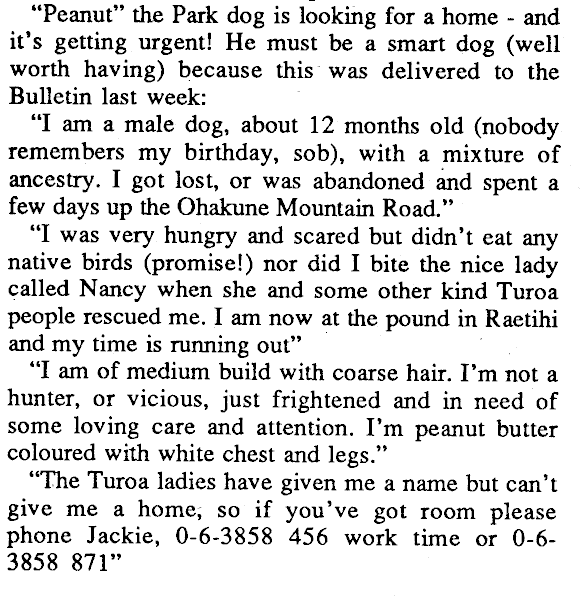 "Peanut" the Park dog is looking for a home - and it's getting urgent! He must be a smart dog (well worth having) because this was delivered to the Bulletin last week:

"I am a male dog, about 12 months old (nobody remembers my birthday, sob), with a mixture of ancestry. I got lost, or was abandoned and spent a few days up the Ohakune Mountain Road."

"I was very hungry and scared but didn't eat any native birds (promise!) nor did I bite the nice lady called Nancy when she and some other kind Turoa people rescued me. I am now at the pound in Raetihi and my time is running out"

"I am of medium build with coarse hair. I'm not a hunter, or vicious, just frightened and in need of some loving care and attention. I'm peanut butter coloured with white chest and legs."

"The Turoa ladies have given me a name but can't give me a home, so if you've got room please phone Jackie, 0-6-3858 456 work time or 0-6-3858 871"